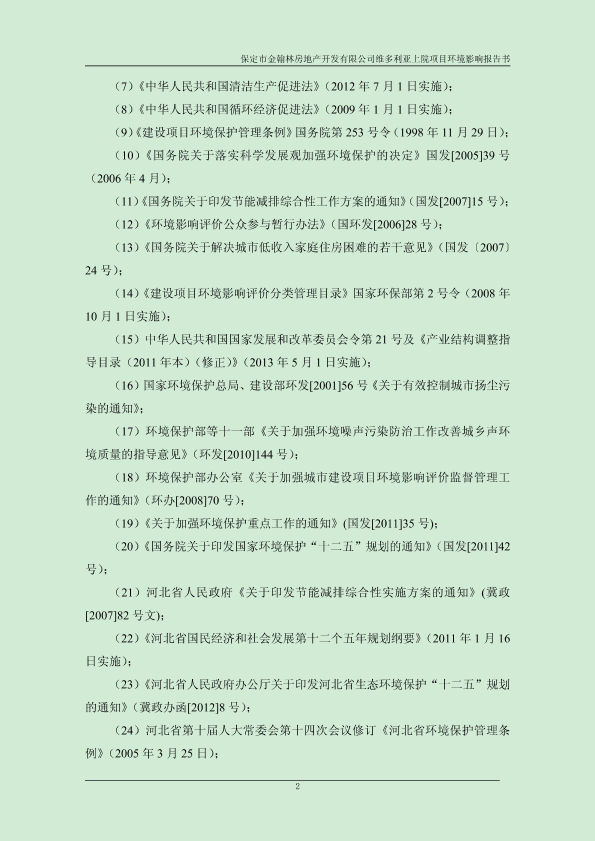 保定市金翰林房地产开发有限公司维多利亚上院项目环境影响报告书

（7）《中华人民共和国清洁生产促进法》（2012 年 7 月 1 日实施）；

（8）《中华人民共和国循环经济促进法》（2009 年 1 月 1 日实施）；

（9）《建设项目环境保护管理条例》国务院第 253 号令（1998 年 11 月 29 日）；

（10）《国务院关于落实科学发展观加强环境保护的决定》国发[2005]39 号（2006 年 4 月）；

（11）《国务院关于印发节能减排综合性工作方案的通知》（国发[2007]15 号）；

（12）《环境影响评价公众参与暂行办法》（国环发[2006]28 号）；

（13）《国务院关于解决城市低收入家庭住房困难的若干意见》（国发〔2007〕24 号）；

（14）《建设项目环境影响评价分类管理目录》国家环保部第 2 号令（2008 年 10 月 1 日实施）；

（15）中华人民共和国国家发展和改革委员会令第 21 号及《产业结构调整指导目录（2011 年本）（修正）》（2013 年 5 月 1 日实施）；

（16）国家环境保护总局、建设部环发[2001]56 号《关于有效控制城市扬尘污染的通知》；

（17）环境保护部等十一部《关于加强环境噪声污染防治工作改善城乡声环境质量的指导意见》（环发[2010]144 号）；

（18）环境保护部办公室《关于加强城市建设项目环境影响评价监督管理工作的通知》（环办[2008]70 号）；

（19）《关于加强环境保护重点工作的通知》(国发[2011]35 号)；

（20）《国务院关于印发国家环境保护“十二五”规划的通知》（国发[2011]42 号）；

（21）河北省人民政府《关于印发节能减排综合性实施方案的通知》(冀政[2007]82 号文)；

（22）《河北省国民经济和社会发展第十二个五年规划纲要》（2011 年 1 月 16 日实施）；

（23）《河北省人民政府办公厅关于印发河北省生态环境保护“十二五”规划的通知》（冀政办函[2012]8 号）；

（24）河北省第十届人大常委会第十四次会议修订《河北省环境保护管理条例》（2005 年 3 月 25 日）；

2